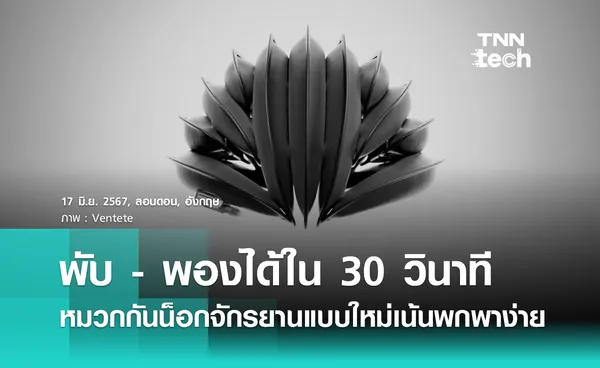 TNN tech

17 มิ.ย. 2567, ลอนดอน, อังกฤษ
ภาพ : Ventete

พับ - พองได้ใน 30 วินาที
หมวกกันน็อกจักรยานแบบใหม่เน้นพกพาง่าย